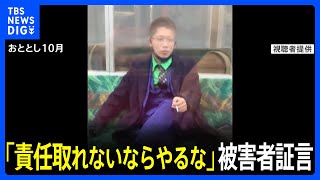 TBS NEWS DIG

おととし10月

視聴者提供

「責任取れないならやるな」被害者証言